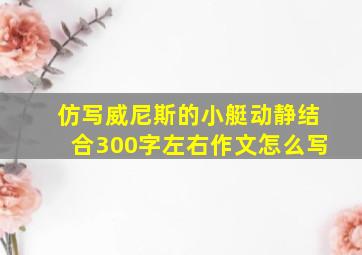 仿写威尼斯的小艇动静结合300字左右作文怎么写